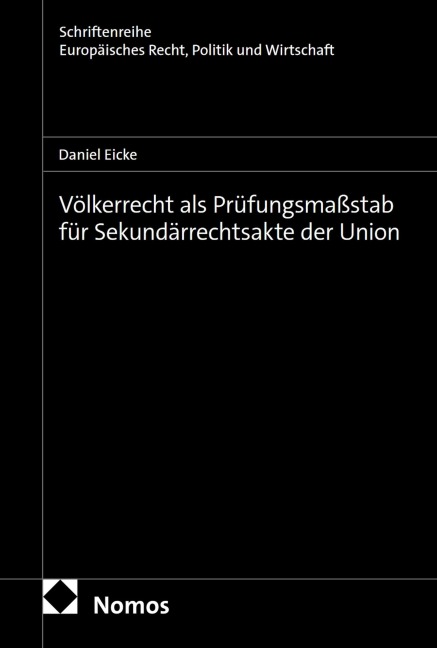 Schriftenreihe
Europäisches Recht, Politik und Wirtschaft

Daniel Eicke

Völkerrecht als Prüfungsmaßstab für Sekundärrechtsakte der Union

Nomos